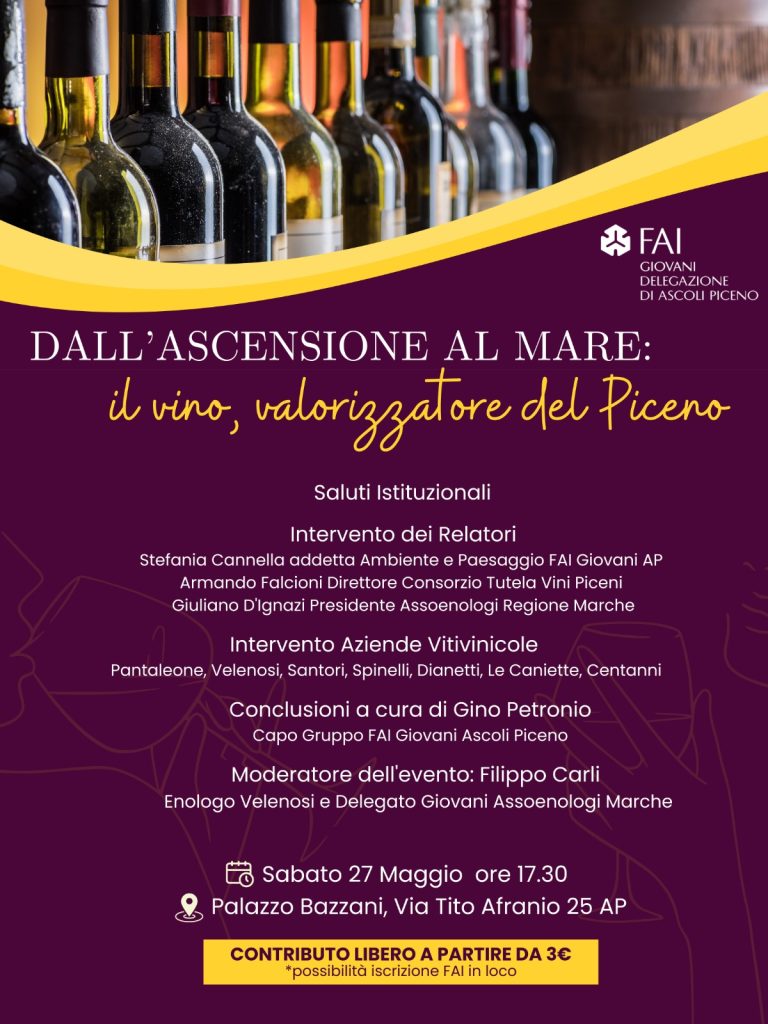 FAI
GIOVANI
DELEGAZIONE
DI ASCOLI PICENO

DALL'ASCENSIONE AL MARE:
il vino, valorizzatore del Piceno

Saluti Istituzionali

Intervento dei Relatori
Stefania Cannella addetta Ambiente e Paesaggio FAI Giovani AP
Armando Falcioni Direttore Consorzio Tutela Vini Piceni
Giuliano D'Ignazi Presidente Assoenologi Regione Marche

Intervento Aziende Vitivinicole
Pantaleone, Velenosi, Santori, Spinelli, Dianetti, Le Caniette, Centanni

Conclusioni a cura di Gino Petronio
Capo Gruppo FAI Giovani Ascoli Piceno

Moderatore dell'evento: Filippo Carli
Enologo Velenosi e Delegato Giovani Assoenologi Marche

Sabato 27 Maggio ore 17.30
Palazzo Bazzani, Via Tito Afranio 25 AP

CONTRIBUTO LIBERO A PARTIRE DA 3€
*possibilità iscrizione FAI in loco